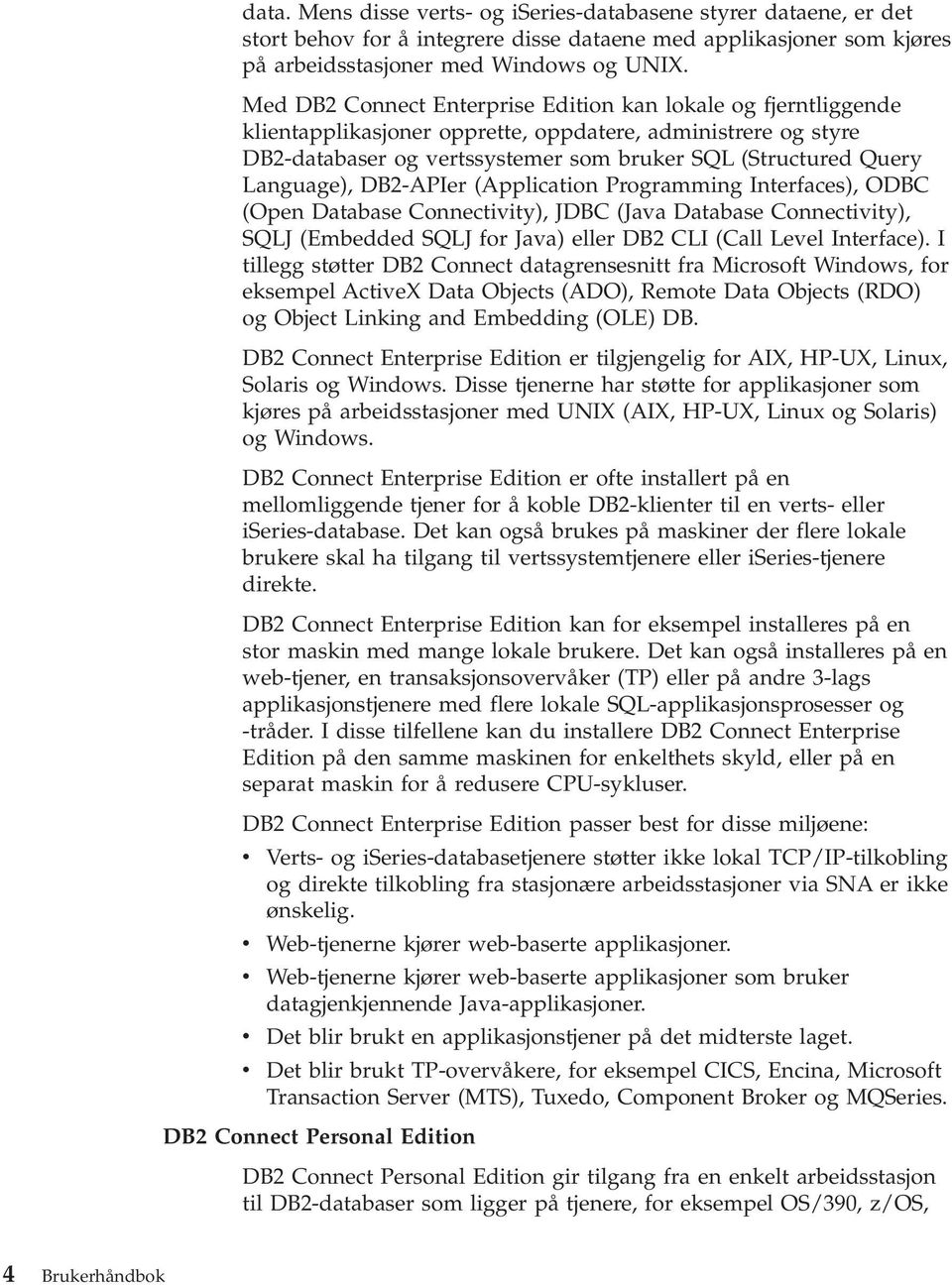 data. Mens disse verts- og iSeries-databasene styrer dataene, er det stort behov for å integrere disse dataene med applikasjoner som kjøres på arbeidsstasjoner med Windows og UNIX.

Med DB2 Connect Enterprise Edition kan lokale og fjerntliggende klientapplikasjoner opprette, oppdatere, administrere og styre DB2-databaser og vertssystemer som bruker SQL (Structured Query Language), DB2-APIer (Application Programming Interfaces), ODBC (Open Database Connectivity), JDBC (Java Database Connectivity), SQLJ (Embedded SQLJ for Java) eller DB2 CLI (Call Level Interface). I tillegg støtter DB2 Connect datagrensesnitt fra Microsoft Windows, for eksempel ActiveX Data Objects (ADO), Remote Data Objects (RDO) og Object Linking and Embedding (OLE) DB.

DB2 Connect Enterprise Edition er tilgjengelig for AIX, HP-UX, Linux, Solaris og Windows. Disse tjenerne har støtte for applikasjoner som kjøres på arbeidsstasjoner med UNIX (AIX, HP-UX, Linux og Solaris) og Windows.

DB2 Connect Enterprise Edition er ofte installert på en mellomliggende tjener for å koble DB2-klienter til en verts- eller iSeries-database. Det kan også brukes på maskiner der flere lokale brukere skal ha tilgang til vertssystemtjenere eller iSeries-tjenere direkte.

DB2 Connect Enterprise Edition kan for eksempel installeres på en stor maskin med mange lokale brukere. Det kan også installeres på en web-tjener, en transaksjonsovervåker (TP) eller på andre 3-lags applikasjonstjenere med flere lokale SQL-applikasjonsprosesser og -tråder. I disse tilfellene kan du installere DB2 Connect Enterprise Edition på den samme maskinen for enkelthets skyld, eller på en separat maskin for å redusere CPU-sykluser.

DB2 Connect Enterprise Edition passer best for disse miljøene:

• Verts- og iSeries-databasetjenere støtter ikke lokal TCP/IP-tilkobling og direkte tilkobling fra stasjonære arbeidsstasjoner via SNA er ikke ønskelig.
• Web-tjenerne kjører web-baserte applikasjoner.
• Web-tjenerne kjører web-baserte applikasjoner som bruker datagjenkjennende Java-applikasjoner.
• Det blir brukt en applikasjonstjener på det midterste laget.
• Det blir brukt TP-overvåkere, for eksempel CICS, Encina, Microsoft Transaction Server (MTS), Tuxedo, Component Broker og MQSeries.

DB2 Connect Personal Edition

DB2 Connect Personal Edition gir tilgang fra en enkelt arbeidsstasjon til DB2-databaser som ligger på tjenere, for eksempel OS/390, z/OS,

4 Brukerhåndbok